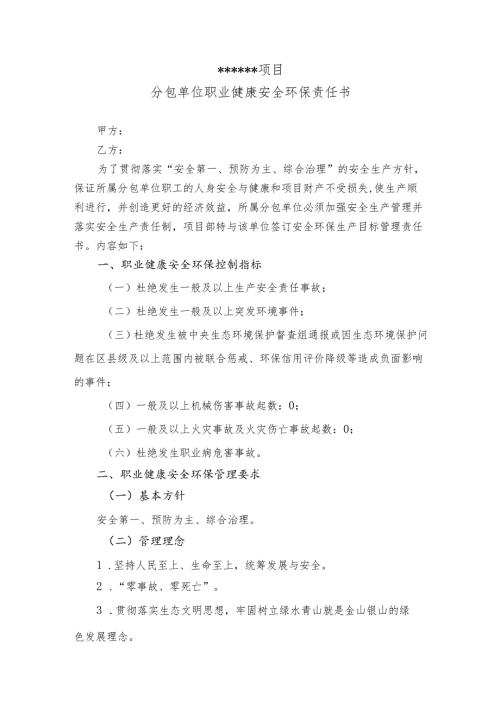 ******项目

分包单位职业健康安全环保责任书

甲方：

乙方：

为了贯彻落实“安全第一、预防为主、综合治理”的安全生产方针，保证所属分包单位职工的人身安全与健康和项目财产不受损失，使生产顺利进行，并创造更好的经济效益，所属分包单位必须加强安全生产管理并落实安全生产责任制，项目部特与该单位签订安全环保生产目标管理责任书。内容如下：

一、职业健康安全环保控制指标

（一）杜绝发生一般及以上生产安全责任事故；

（二）杜绝发生一般及以上突发环境事件；

（三）杜绝发生被中央生态环境保护督查组通报或因生态环境保护问题在区县级及以上范围内被联合惩戒、环保信用评价降级等造成负面影响的事件；

（四）一般及以上机械伤害事故起数：0；

（五）一般及以上火灾事故及火灾伤亡事故起数：0；

（六）杜绝发生职业病危害事故。

二、职业健康安全环保管理要求

（一）基本方针

安全第一、预防为主、综合治理。

（二）管理理念

1．坚持人民至上、生命至上，统筹发展与安全。

2．“零事故、零死亡”。

3．贯彻落实生态文明思想，牢固树立绿水青山就是金山银山的绿色发展理念。